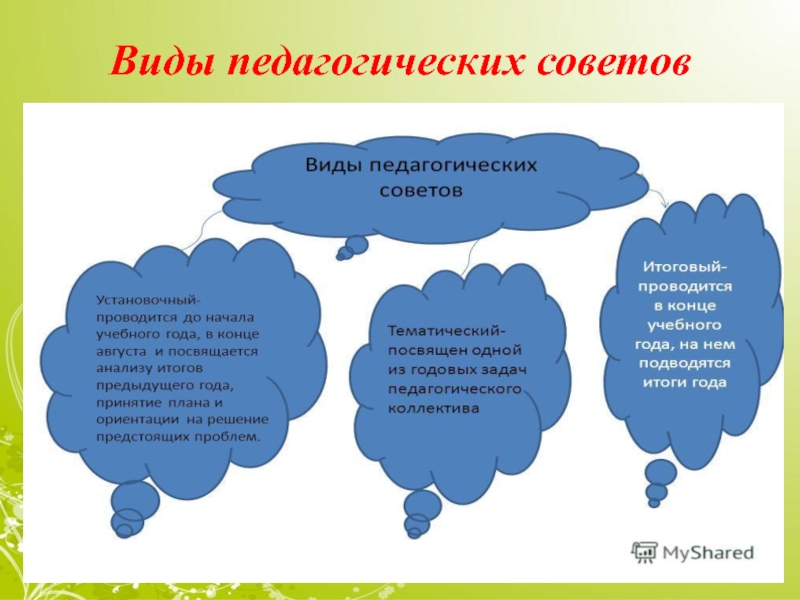 Виды педагогических советов

Виды педагогических советов

Установочный- проводится до начала учебного года, в конце августа и посвящается анализу итогов предыдущего года, принятие плана и ориентации на решение предстоящих проблем.

Тематический- посвящен одной из годовых задач педагогического коллектива

Итоговый- проводится в конце учебного года, на нем подводятся итоги года

MyShared